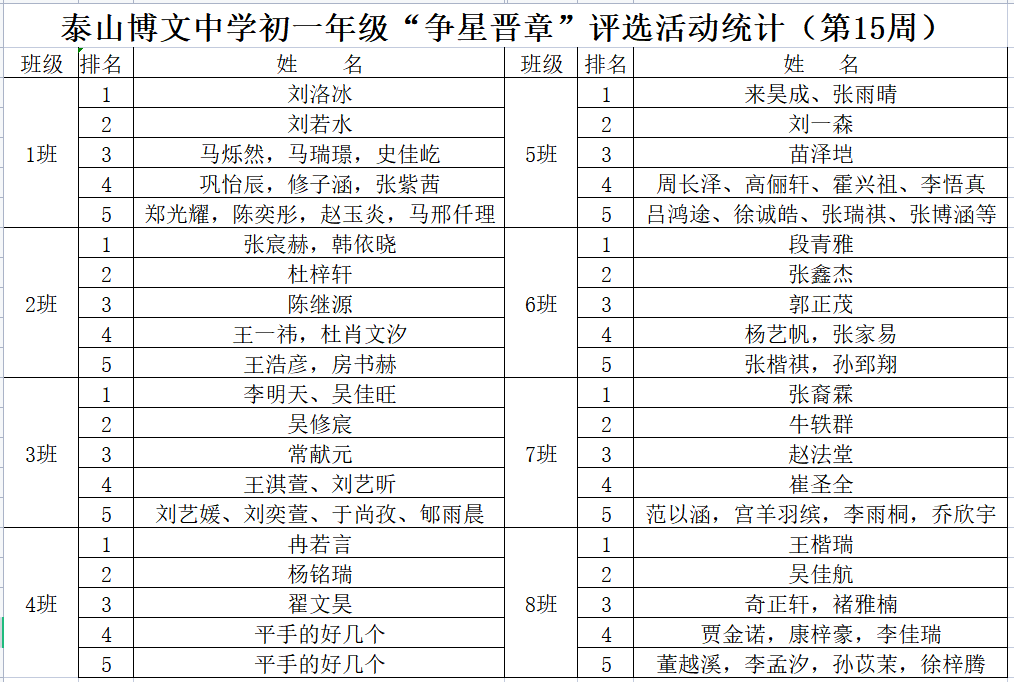 泰山博文中学初一年级“争星晋章”评选活动统计（第15周）

| 班级 | 排名 | 姓　名 | 班级 | 排名 | 姓　名 |
|---|---|---|---|---|---|
| 1班 | 1 | 刘洛冰 | 5班 | 1 | 来昊成、张雨晴 |
| | 2 | 刘若水 | | 2 | 刘一森 |
| | 3 | 马烁然，马瑞璟，史佳屹 | | 3 | 苗泽垲 |
| | 4 | 巩怡辰，修子涵，张紫茜 | | 4 | 周长泽、高俪轩、霍兴祖、李悟真 |
| | 5 | 郑光耀，陈奕彤，赵玉炎，马邢仟理 | | 5 | 吕鸿途、徐诚皓、张瑞祺、张博涵等 |
| 2班 | 1 | 张宸赫，韩依晓 | 6班 | 1 | 段青雅 |
| | 2 | 杜梓轩 | | 2 | 张鑫杰 |
| | 3 | 陈继源 | | 3 | 郭正茂 |
| | 4 | 王一祎，杜肖文汐 | | 4 | 杨艺帆，张家易 |
| | 5 | 王浩彦，房书赫 | | 5 | 张楷祺，孙郅翔 |
| 3班 | 1 | 李明天、吴佳旺 | 7班 | 1 | 张裔霖 |
| | 2 | 吴修宸 | | 2 | 牛轶群 |
| | 3 | 常献元 | | 3 | 赵法堂 |
| | 4 | 王淇萱、刘艺昕 | | 4 | 崔圣全 |
| | 5 | 刘艺媛、刘奕萱、于尚孜、郇雨晨 | | 5 | 范以涵，宫羊羽缤，李雨桐，乔欣宇 |
| 4班 | 1 | 冉若言 | 8班 | 1 | 王楷瑞 |
| | 2 | 杨铭瑞 | | 2 | 吴佳航 |
| | 3 | 翟文昊 | | 3 | 奇正轩，褚雅楠 |
| | 4 | 平手的好几个 | | 4 | 贾金诺，康梓豪，李佳瑞 |
| | 5 | 平手的好几个 | | 5 | 董越溪，李孟汐，孙苡茉，徐梓腾 |